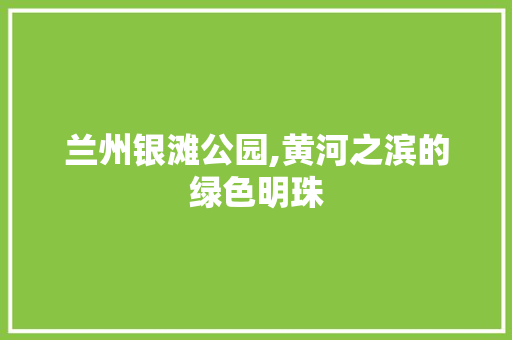 兰州银滩公园,黄河之滨的绿色明珠